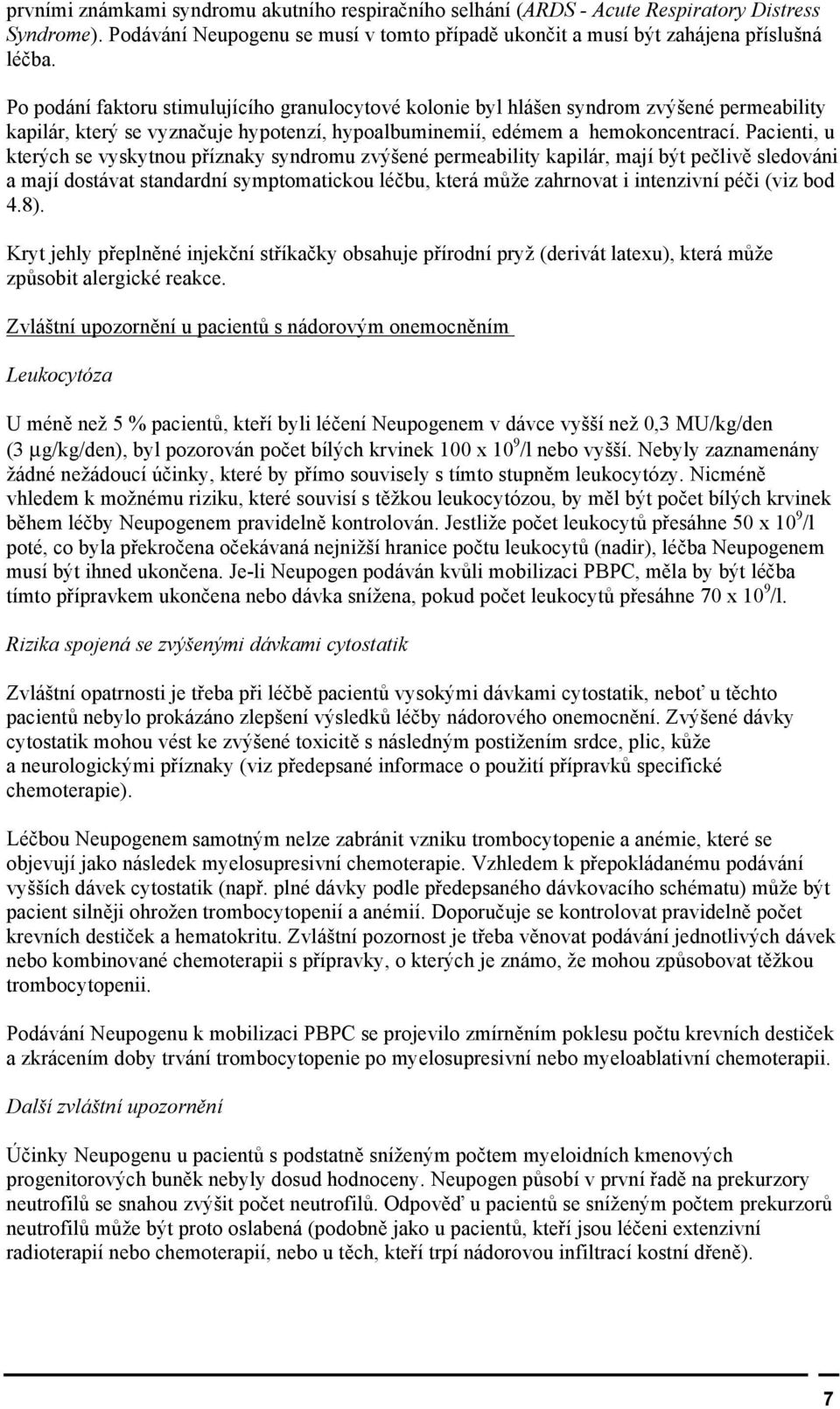 prvními známkami syndromu akutního respiračního selhání (ARDS - Acute Respiratory Distress Syndrome). Podávání Neupogenu se musí v tomto případě ukončit a musí být zahájena příslušná léčba.

Po podání faktoru stimulujícího granulocytové kolonie byl hlášen syndrom zvýšené permeability kapilár, který se vyznačuje hypotenzí, hypoalbuminemií, edémem a hemokoncentrací. Pacienti, u kterých se vyskytnou příznaky syndromu zvýšené permeability kapilár, mají být pečlivě sledováni a mají dostávat standardní symptomatickou léčbu, která může zahrnovat i intenzivní péči (viz bod 4.8).

Kryt jehly přeplněné injekční stříkačky obsahuje přírodní pryž (derivát latexu), která může způsobit alergické reakce.

Zvláštní upozornění u pacientů s nádorovým onemocněním

Leukocytóza

U méně než 5 % pacientů, kteří byli léčení Neupogenem v dávce vyšší než 0,3 MU/kg/den (3 μg/kg/den), byl pozorován počet bílých krvinek 100 x $10^9$/l nebo vyšší. Nebyly zaznamenány žádné nežádoucí účinky, které by přímo souvisely s tímto stupněm leukocytózy. Nicméně vhledem k možnému riziku, které souvisí s těžkou leukocytózou, by měl být počet bílých krvinek během léčby Neupogenem pravidelně kontrolován. Jestliže počet leukocytů přesáhne 50 x $10^9$/l poté, co byla překročena očekávaná nejnižší hranice počtu leukocytů (nadir), léčba Neupogenem musí být ihned ukončena. Je-li Neupogen podáván kvůli mobilizaci PBPC, měla by být léčba tímto přípravkem ukončena nebo dávka snížena, pokud počet leukocytů přesáhne 70 x $10^9$/l.

Rizika spojená se zvýšenými dávkami cytostatik

Zvláštní opatrnosti je třeba při léčbě pacientů vysokými dávkami cytostatik, neboť u těchto pacientů nebylo prokázáno zlepšení výsledků léčby nádorového onemocnění. Zvýšené dávky cytostatik mohou vést ke zvýšené toxicitě s následným postižením srdce, plic, kůže a neurologickými příznaky (viz předepsané informace o použití přípravků specifické chemoterapie).

Léčbou Neupogenem samotným nelze zabránit vzniku trombocytopenie a anémie, které se objevují jako následek myelosupresivní chemoterapie. Vzhledem k přepokládanému podávání vyšších dávek cytostatik (např. plné dávky podle předepsaného dávkovacího schématu) může být pacient silněji ohrožen trombocytopenií a anémií. Doporučuje se kontrolovat pravidelně počet krevních destiček a hematokritu. Zvláštní pozornost je třeba věnovat podávání jednotlivých dávek nebo kombinované chemoterapii s přípravky, o kterých je známo, že mohou způsobovat těžkou trombocytopenii.

Podávání Neupogenu k mobilizaci PBPC se projevilo zmírněním poklesu počtu krevních destiček a zkrácením doby trvání trombocytopenie po myelosupresivní nebo myeloablativní chemoterapii.

Další zvláštní upozornění

Účinky Neupogenu u pacientů s podstatně sníženým počtem myeloidních kmenových progenitorových buněk nebyly dosud hodnoceny. Neupogen působí v první řadě na prekurzory neutrofilů se snahou zvýšit počet neutrofilů. Odpověď u pacientů se sníženým počtem prekurzorů neutrofilů může být proto oslabená (podobně jako u pacientů, kteří jsou léčeni extenzivní radioterapií nebo chemoterapií, nebo u těch, kteří trpí nádorovou infiltrací kostní dřeně).

7